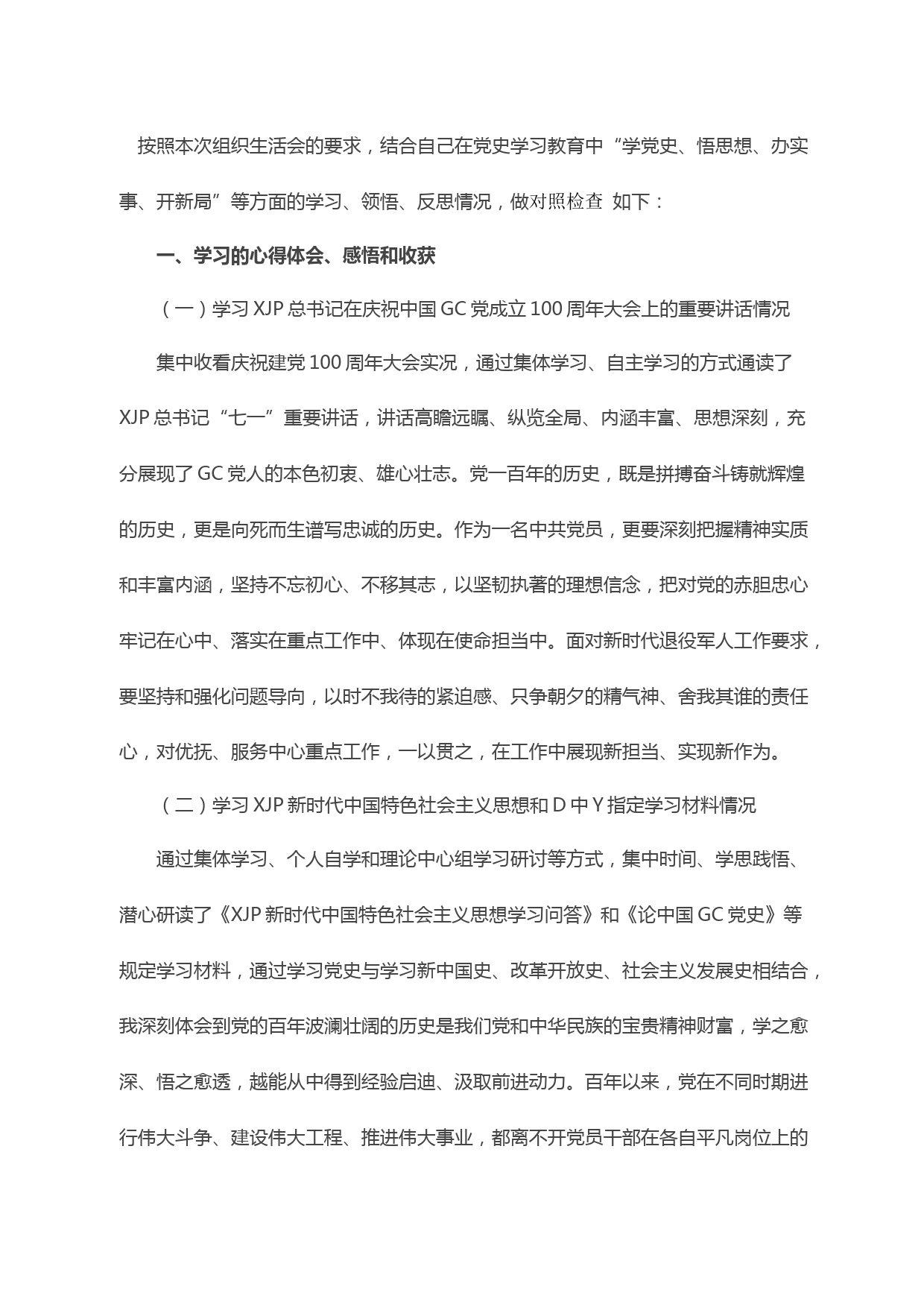 按照本次组织生活会的要求，结合自己在党史学习教育中“学党史、悟思想、办实事、开新局”等方面的学习、领悟、反思情况，做对照检查 如下：

一、学习的心得体会、感悟和收获

（一）学习 XJP 总书记在庆祝中国 GC 党成立 100 周年大会上的重要讲话情况

集中收看庆祝建党 100 周年大会实况，通过集体学习、自主学习的方式通读了 XJP 总书记“七一”重要讲话，讲话高瞻远瞩、纵览全局、内涵丰富、思想深刻，充分展现了 GC 党人的本色初衷、雄心壮志。党一百年的历史，既是拼搏奋斗铸就辉煌的历史，更是向死而生谱写忠诚的历史。作为一名中共党员，更要深刻把握精神实质和丰富内涵，坚持不忘初心、不移其志，以坚韧执著的理想信念，把对党的赤胆忠心牢记在心中、落实在重点工作中、体现在使命担当中。面对新时代退役军人工作要求，要坚持和强化问题导向，以时不我待的紧迫感、只争朝夕的精气神、舍我其谁的责任心，对优抚、服务中心重点工作，一以贯之，在工作中展现新担当、实现新作为。

（二）学习 XJP 新时代中国特色社会主义思想和 D 中 Y 指定学习材料情况

通过集体学习、个人自学和理论中心组学习研讨等方式，集中时间、学思践悟、潜心研读了《XJP 新时代中国特色社会主义思想学习问答》和《论中国 GC 党史》等规定学习材料，通过学习党史与学习新中国史、改革开放史、社会主义发展史相结合，我深刻体会到党的百年波澜壮阔的历史是我们党和中华民族的宝贵精神财富，学之愈深、悟之愈透，越能从中得到经验启迪、汲取前进动力。百年以来，党在不同时期进行伟大斗争、建设伟大工程、推进伟大事业，都离不开党员干部在各自平凡岗位上的